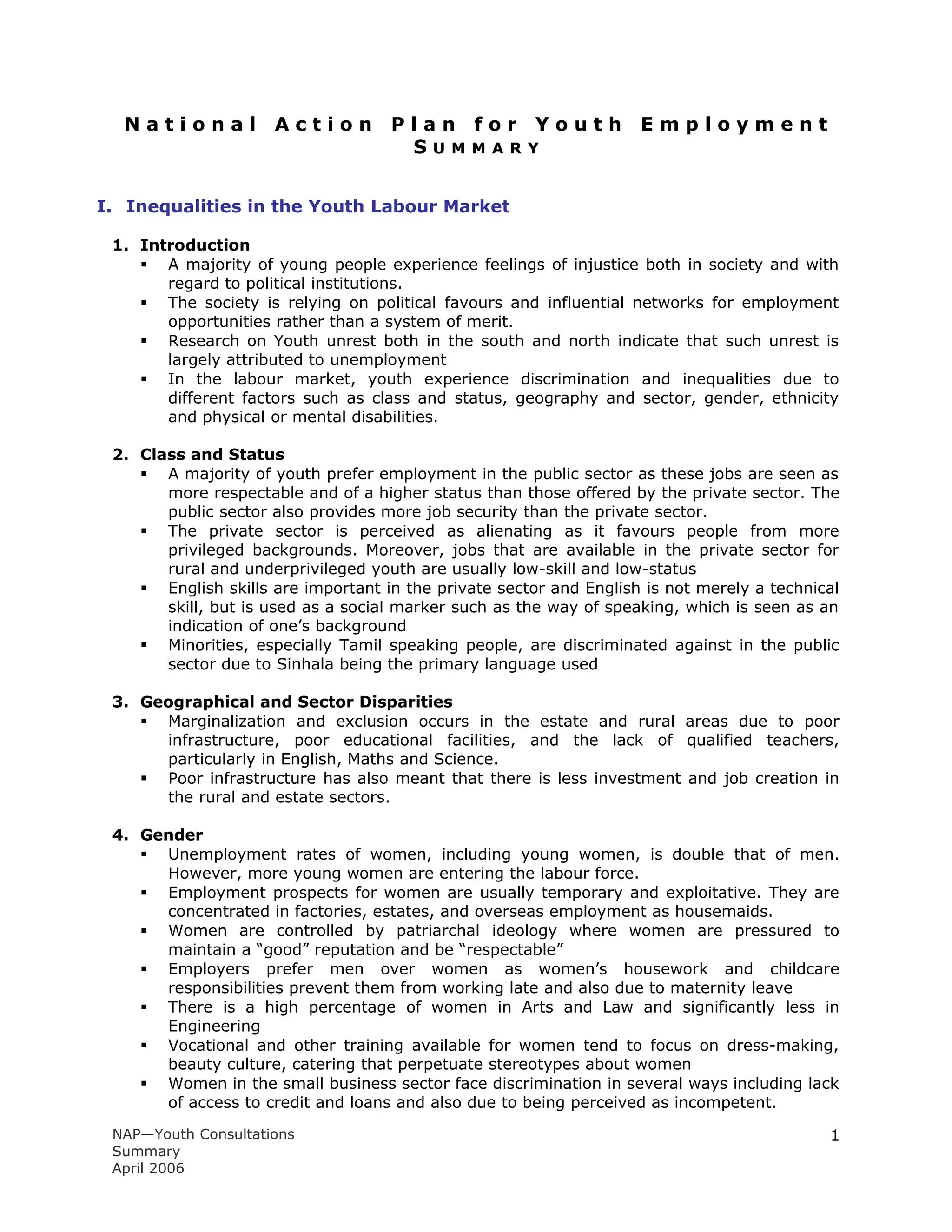 National Action Plan for Youth Employment
SUMMARY

I. Inequalities in the Youth Labour Market

1. Introduction
▪ A majority of young people experience feelings of injustice both in society and with regard to political institutions.
▪ The society is relying on political favours and influential networks for employment opportunities rather than a system of merit.
▪ Research on Youth unrest both in the south and north indicate that such unrest is largely attributed to unemployment
▪ In the labour market, youth experience discrimination and inequalities due to different factors such as class and status, geography and sector, gender, ethnicity and physical or mental disabilities.

2. Class and Status
▪ A majority of youth prefer employment in the public sector as these jobs are seen as more respectable and of a higher status than those offered by the private sector. The public sector also provides more job security than the private sector.
▪ The private sector is perceived as alienating as it favours people from more privileged backgrounds. Moreover, jobs that are available in the private sector for rural and underprivileged youth are usually low-skill and low-status
▪ English skills are important in the private sector and English is not merely a technical skill, but is used as a social marker such as the way of speaking, which is seen as an indication of one's background
▪ Minorities, especially Tamil speaking people, are discriminated against in the public sector due to Sinhala being the primary language used

3. Geographical and Sector Disparities
▪ Marginalization and exclusion occurs in the estate and rural areas due to poor infrastructure, poor educational facilities, and the lack of qualified teachers, particularly in English, Maths and Science.
▪ Poor infrastructure has also meant that there is less investment and job creation in the rural and estate sectors.

4. Gender
▪ Unemployment rates of women, including young women, is double that of men. However, more young women are entering the labour force.
▪ Employment prospects for women are usually temporary and exploitative. They are concentrated in factories, estates, and overseas employment as housemaids.
▪ Women are controlled by patriarchal ideology where women are pressured to maintain a "good" reputation and be "respectable"
▪ Employers prefer men over women as women's housework and childcare responsibilities prevent them from working late and also due to maternity leave
▪ There is a high percentage of women in Arts and Law and significantly less in Engineering
▪ Vocational and other training available for women tend to focus on dress-making, beauty culture, catering that perpetuate stereotypes about women
▪ Women in the small business sector face discrimination in several ways including lack of access to credit and loans and also due to being perceived as incompetent.

NAP—Youth Consultations
Summary
April 2006

1